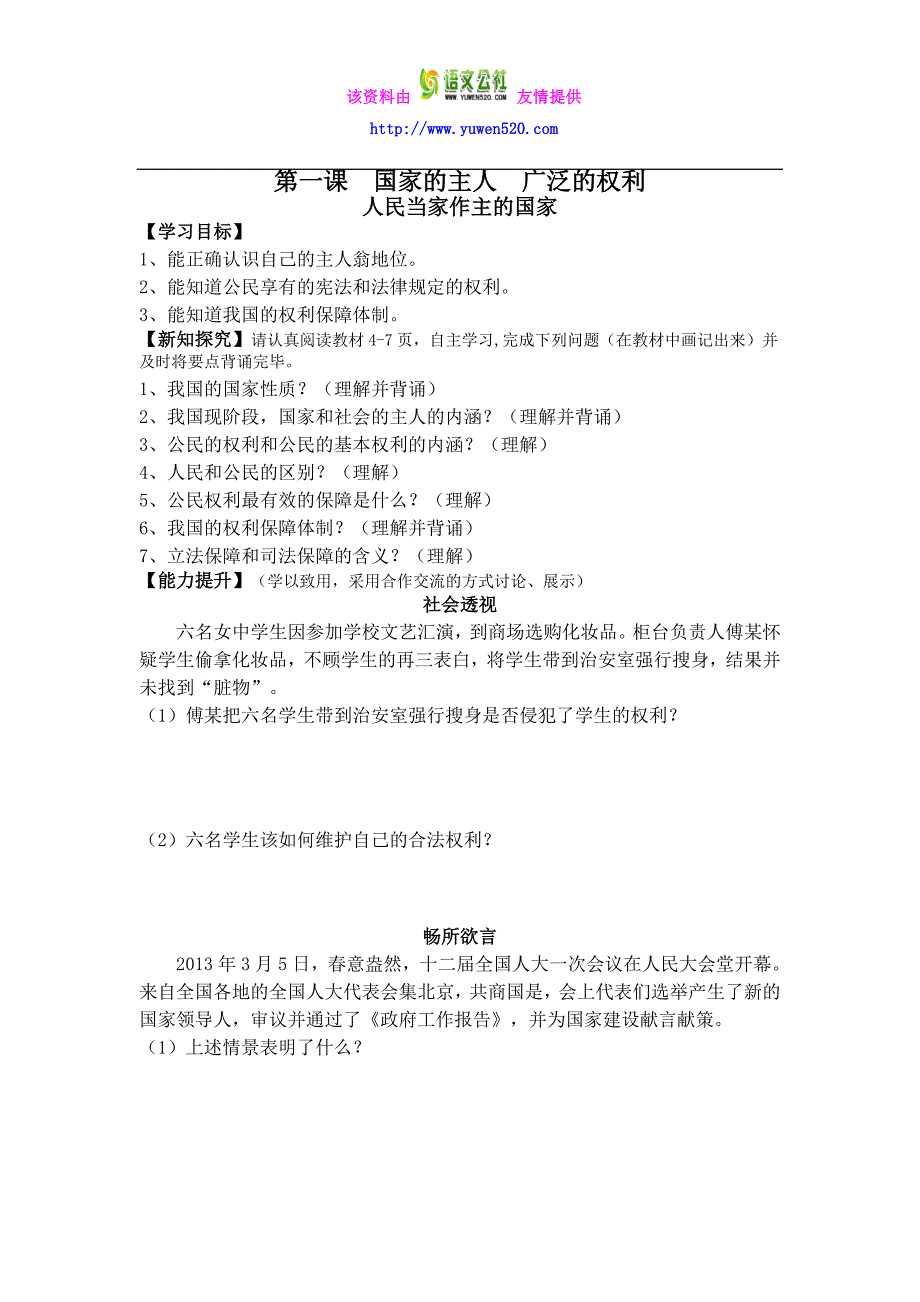 该资料由 语文公社 WWW.YUWEN520.COM 友情提供

http://www.yuwen520.com

第一课 国家的主人 广泛的权利
人民当家作主的国家

【学习目标】
1、能正确认识自己的主人翁地位。
2、能知道公民享有的宪法和法律规定的权利。
3、能知道我国的权利保障体制。

【新知探究】请认真阅读教材 4-7 页，自主学习，完成下列问题（在教材中画记出来）并及时将要点背诵完毕。
1、我国的国家性质？（理解并背诵）
2、我国现阶段，国家和社会的主人的内涵？（理解并背诵）
3、公民的权利和公民的基本权利的内涵？（理解）
4、人民和公民的区别？（理解）
5、公民权利最有效的保障是什么？（理解）
6、我国的权利保障体制？（理解并背诵）
7、立法保障和司法保障的含义？（理解）

【能力提升】（学以致用，采用合作交流的方式讨论、展示）

社会透视

六名女中学生因参加学校文艺汇演，到商场选购化妆品。柜台负责人傅某怀疑学生偷拿化妆品，不顾学生的再三表白，将学生带到治安室强行搜身，结果并未找到“脏物”。
（1）傅某把六名学生带到治安室强行搜身是否侵犯了学生的权利？

（2）六名学生该如何维护自己的合法权利？

畅所欲言

2013 年 3 月 5 日，春意盎然，十二届全国人大一次会议在人民大会堂开幕。来自全国各地的全国人大代表会集北京，共商国是，会上代表们选举产生了新的国家领导人，审议并通过了《政府工作报告》，并为国家建设献言献策。
（1）上述情景表明了什么？